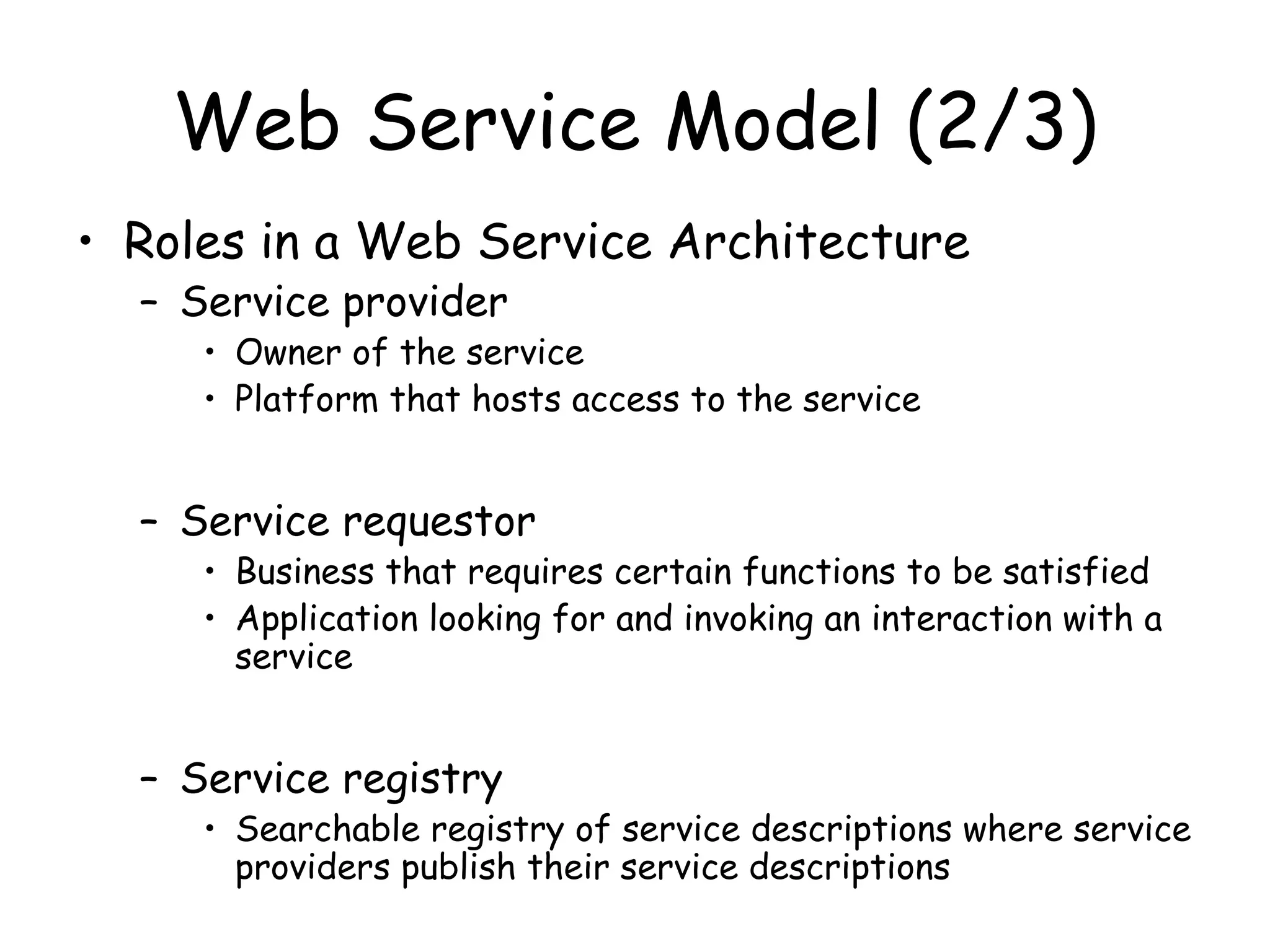 Web Service Model (2/3)

• Roles in a Web Service Architecture
  – Service provider
    • Owner of the service
    • Platform that hosts access to the service

  – Service requestor
    • Business that requires certain functions to be satisfied
    • Application looking for and invoking an interaction with a service

  – Service registry
    • Searchable registry of service descriptions where service providers publish their service descriptions